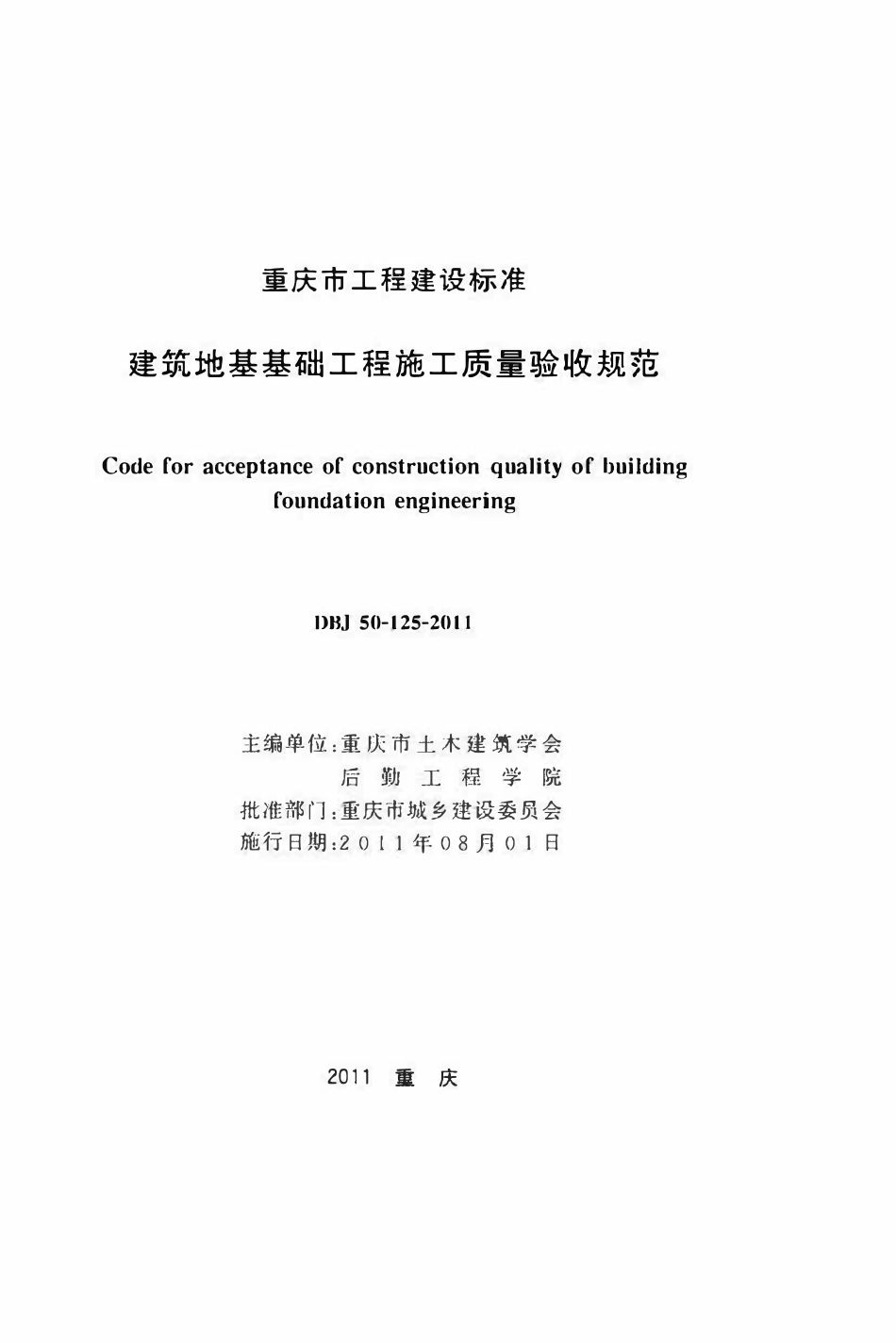 重庆市工程建设标准

建筑地基基础工程施工质量验收规范

Code for acceptance of construction quality of building foundation engineering

DBJ 50-125-2011

主编单位：重庆市土木建筑学会
后勤工程学院
批准部门：重庆市城乡建设委员会
施行日期：2011年08月01日

2011 重 庆